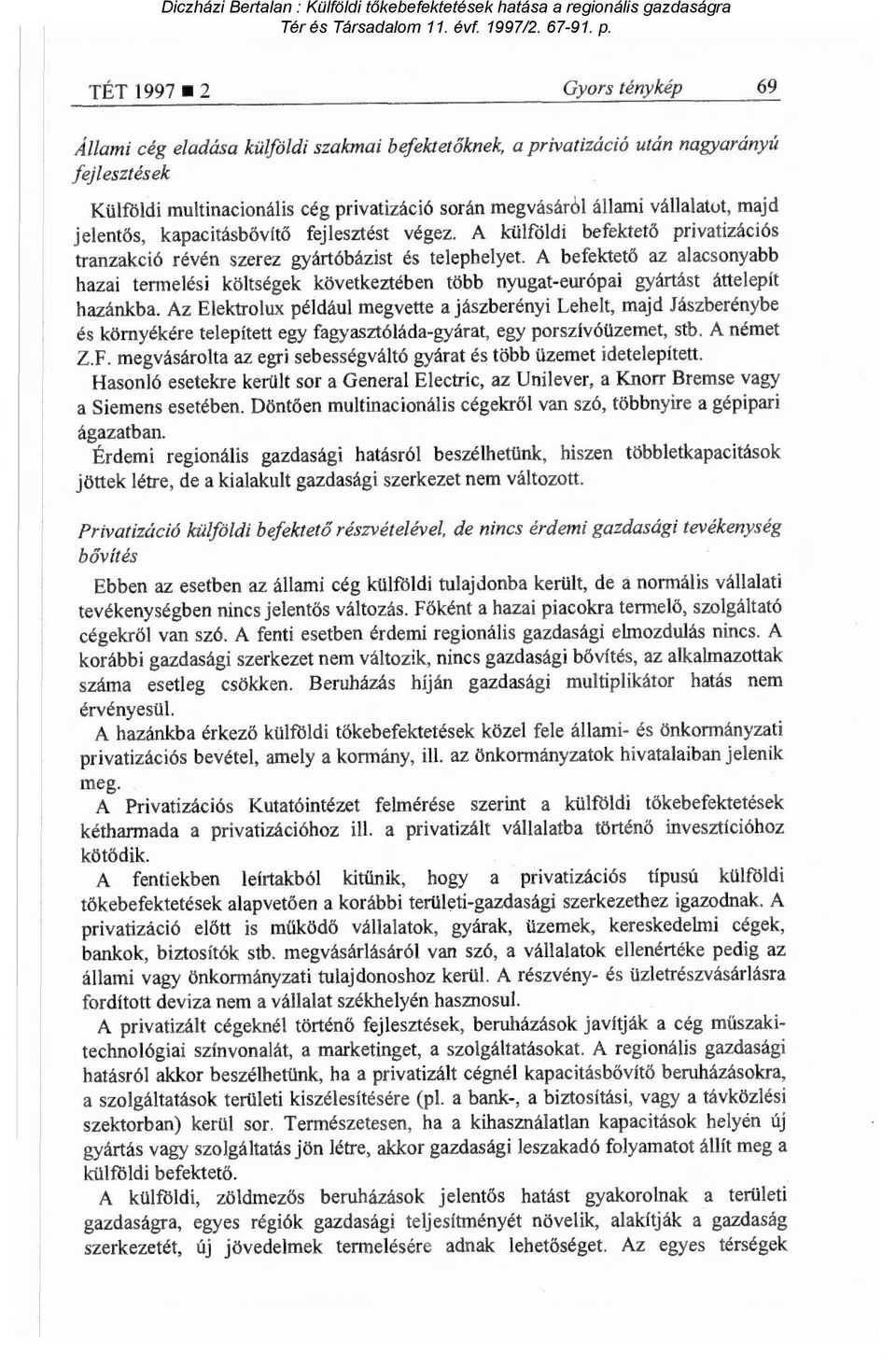 Diczházi Bertalan : Külföldi tőkebefektetések hatása a regionális gazdaságra
Tér és Társadalom 11. évf. 1997/2. 67-91. p.

TÉT 1997 ■ 2 Gyors ténykép 69

Állami cég eladása külföldi szakmai befektetőknek, a privatizáció után nagyarányú fejlesztések

Külföldi multinacionális cég privatizáció során megvásárol állami vállalatot, majd jelentős, kapacitásbővítő fejlesztést végez. A külföldi befektető privatizációs tranzakció révén szerez gyártóbázist és telephelyet. A befektető az alacsonyabb hazai termelési költségek következtében több nyugat-európai gyártást áttelepít hazánkba. Az Elektrolux például megvette a jászberényi Lehelt, majd Jászberénybe és környékére telepített egy fagyasztóláda-gyárat, egy porszívóüzemet, stb. A német Z.F. megvásárolta az egri sebességváltó gyárat és több üzemet idetelepített.

Hasonló esetekre került sor a General Electric, az Unilever, a Knorr Bremse vagy a Siemens esetében. Döntően multinacionális cégekről van szó, többnyire a gépipari ágazatban.

Érdemi regionális gazdasági hatásról beszélhetünk, hiszen többletkapacitások jöttek létre, de a kialakult gazdasági szerkezet nem változott.

Privatizáció külföldi befektető részvételével, de nincs érdemi gazdasági tevékenység bővítés

Ebben az esetben az állami cég külföldi tulajdonba került, de a normális vállalati tevékenységben nincs jelentős változás. Főként a hazai piacokra termelő, szolgáltató cégekről van szó. A fenti esetben érdemi regionális gazdasági elmozdulás nincs. A korábbi gazdasági szerkezet nem változik, nincs gazdasági bővítés, az alkalmazottak száma esetleg csökken. Beruházás híján gazdasági multiplikátor hatás nem érvényesül.

A hazánkba érkező külföldi tőkebefektetések közel fele állami- és önkormányzati privatizációs bevétel, amely a kormány, ill. az önkormányzatok hivatalaiban jelenik meg.

A Privatizációs Kutatóintézet felmérése szerint a külföldi tőkebefektetések kétharmada a privatizációhoz ill. a privatizált vállalatba történő invesztícióhoz kötődik.

A fentiekben leírtakból kitűnik, hogy a privatizációs típusú külföldi tőkebefektetések alapvetően a korábbi területi-gazdasági szerkezethez igazodnak. A privatizáció előtt is működő vállalatok, gyárak, üzemek, kereskedelmi cégek, bankok, biztosítók stb. megvásárlásáról van szó, a vállalatok ellenértéke pedig az állami vagy önkormányzati tulajdonoshoz kerül. A részvény- és üzletrészvásárlásra fordított deviza nem a vállalat székhelyén hasznosul.

A privatizált cégeknél történő fejlesztések, beruházások javítják a cég műszaki-technológiai színvonalát, a marketinget, a szolgáltatásokat. A regionális gazdasági hatásról akkor beszélhetünk, ha a privatizált cégnél kapacitásbővítő beruházásokra, a szolgáltatások területi kiszélesítésére (pl. a bank-, a biztosítási, vagy a távközlési szektorban) kerül sor. Természetesen, ha a kihasználatlan kapacitások helyén új gyártás vagy szolgáltatás jön létre, akkor gazdasági leszakadó folyamatot állít meg a külföldi befektető.

A külföldi, zöldmezős beruházások jelentős hatást gyakorolnak a területi gazdaságra, egyes régiók gazdasági teljesítményét növelik, alakítják a gazdaság szerkezetét, új jövedelmek termelésére adnak lehetőséget. Az egyes térségek